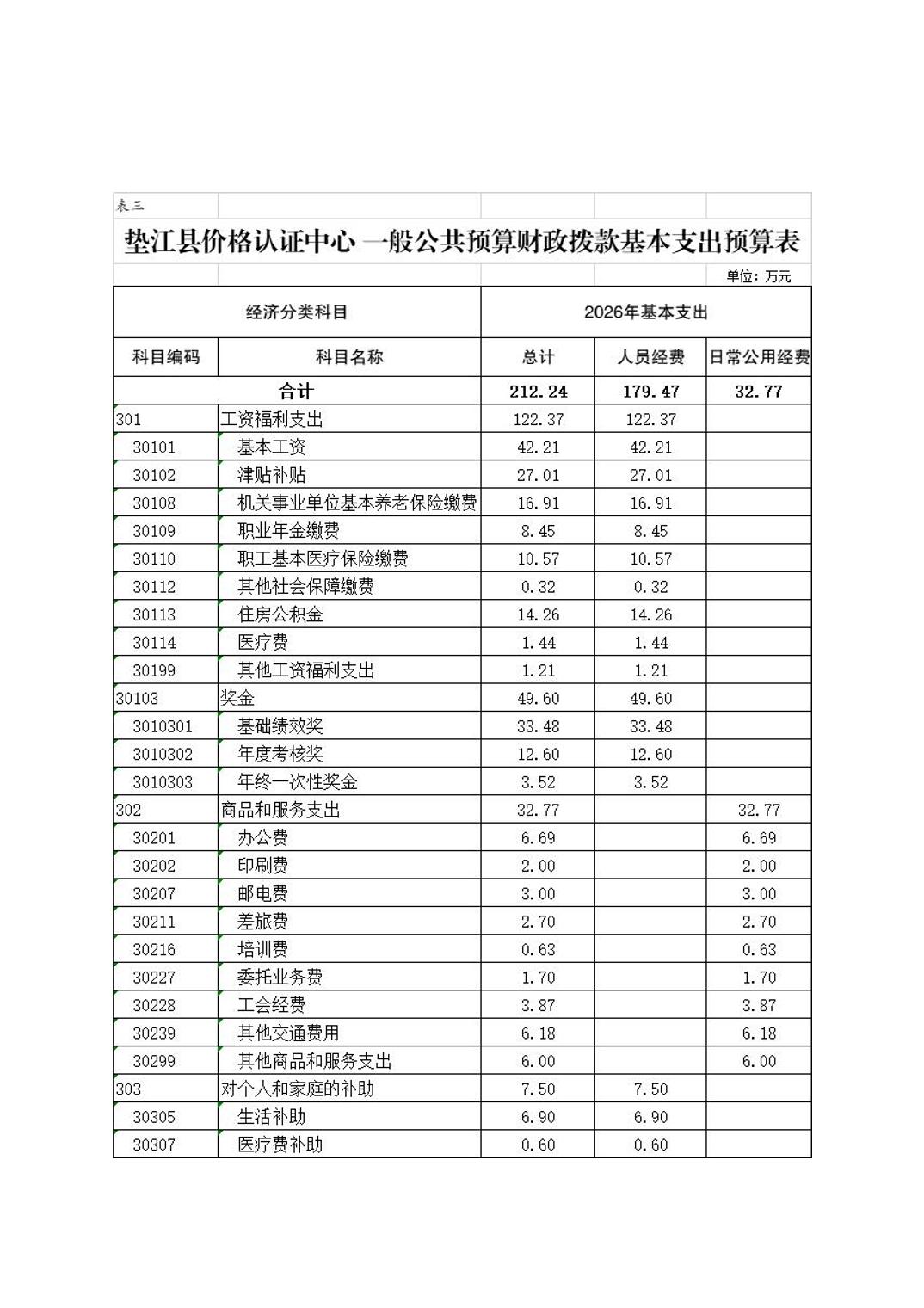 表三

垫江县价格认证中心 一般公共预算财政拨款基本支出预算表

单位：万元

| 经济分类科目 | | 2026年基本支出 | | |
|---|---|---|---|---|
| 科目编码 | 科目名称 | 总计 | 人员经费 | 日常公用经费 |
| 合计 | | 212.24 | 179.47 | 32.77 |
| 301 | 工资福利支出 | 122.37 | 122.37 | |
| 30101 | 基本工资 | 42.21 | 42.21 | |
| 30102 | 津贴补贴 | 27.01 | 27.01 | |
| 30108 | 机关事业单位基本养老保险缴费 | 16.91 | 16.91 | |
| 30109 | 职业年金缴费 | 8.45 | 8.45 | |
| 30110 | 职工基本医疗保险缴费 | 10.57 | 10.57 | |
| 30112 | 其他社会保障缴费 | 0.32 | 0.32 | |
| 30113 | 住房公积金 | 14.26 | 14.26 | |
| 30114 | 医疗费 | 1.44 | 1.44 | |
| 30199 | 其他工资福利支出 | 1.21 | 1.21 | |
| 30103 | 奖金 | 49.60 | 49.60 | |
| 3010301 | 基础绩效奖 | 33.48 | 33.48 | |
| 3010302 | 年度考核奖 | 12.60 | 12.60 | |
| 3010303 | 年终一次性奖金 | 3.52 | 3.52 | |
| 302 | 商品和服务支出 | 32.77 | | 32.77 |
| 30201 | 办公费 | 6.69 | | 6.69 |
| 30202 | 印刷费 | 2.00 | | 2.00 |
| 30207 | 邮电费 | 3.00 | | 3.00 |
| 30211 | 差旅费 | 2.70 | | 2.70 |
| 30216 | 培训费 | 0.63 | | 0.63 |
| 30227 | 委托业务费 | 1.70 | | 1.70 |
| 30228 | 工会经费 | 3.87 | | 3.87 |
| 30239 | 其他交通费用 | 6.18 | | 6.18 |
| 30299 | 其他商品和服务支出 | 6.00 | | 6.00 |
| 303 | 对个人和家庭的补助 | 7.50 | 7.50 | |
| 30305 | 生活补助 | 6.90 | 6.90 | |
| 30307 | 医疗费补助 | 0.60 | 0.60 | |